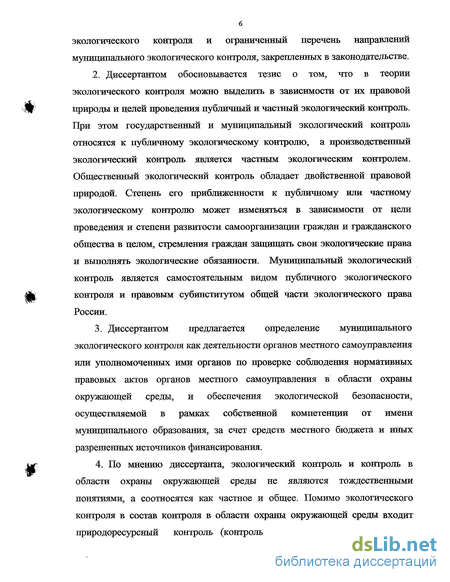 6

экологического контроля и ограниченный перечень направлений муниципального экологического контроля, закрепленных в законодательстве.

2. Диссертантом обосновывается тезис о том, что в теории экологического контроля можно выделить в зависимости от их правовой природы и целей проведения публичный и частный экологический контроль. При этом государственный и муниципальный экологический контроль относятся к публичному экологическому контролю, а производственный экологический контроль является частным экологическим контролем. Общественный экологический контроль обладает двойственной правовой природой. Степень его приближенности к публичному или частному экологическому контролю может изменяться в зависимости от цели проведения и степени развитости самоорганизации граждан и гражданского общества в целом, стремления граждан защищать свои экологические права и выполнять экологические обязанности. Муниципальный экологический контроль является самостоятельным видом публичного экологического контроля и правовым субинститутом общей части экологического права России.

3. Диссертантом предлагается определение муниципального экологического контроля как деятельности органов местного самоуправления или уполномоченных ими органов по проверке соблюдения нормативных правовых актов органов местного самоуправления в области охраны окружающей среды, и обеспечения экологической безопасности, осуществляемой в рамках собственной компетенции от имени муниципального образования, за счет средств местного бюджета и иных разрешенных источников финансирования.

4. По мнению диссертанта, экологический контроль и контроль в области охраны окружающей среды не являются тождественными понятиями, а соотносятся как частное и общее. Помимо экологического контроля в состав контроля в области охраны окружающей среды входит природоресурсный контроль (контроль

dsLib.net
библиотека диссертаций